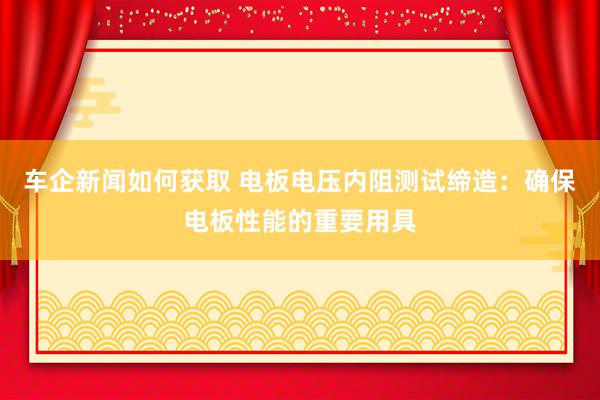 车企新闻如何获取 电板电压内阻测试缔造：确保电板性能的重要用具